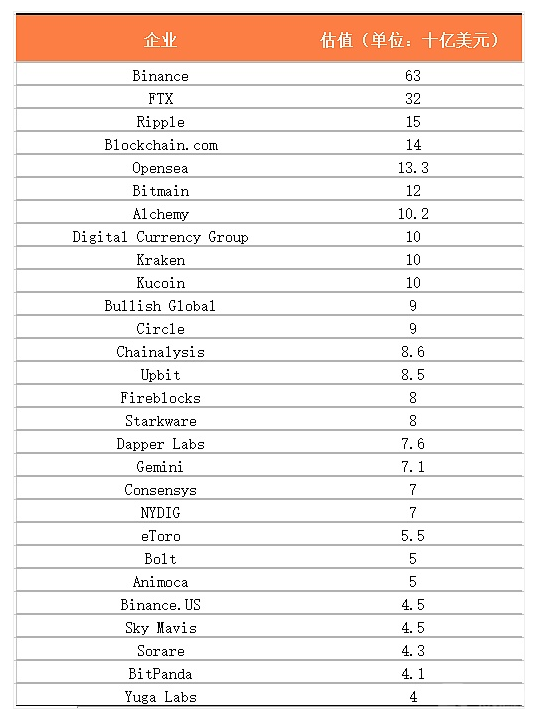 | 企业 | 估值（单位：十亿美元） |
|---|---|
| Binance | 63 |
| FTX | 32 |
| Ripple | 15 |
| Blockchain.com | 14 |
| Opensea | 13.3 |
| Bitmain | 12 |
| Alchemy | 10.2 |
| Digital Currency Group | 10 |
| Kraken | 10 |
| Kucoin | 10 |
| Bullish Global | 9 |
| Circle | 9 |
| Chainalysis | 8.6 |
| Upbit | 8.5 |
| Fireblocks | 8 |
| Starkware | 8 |
| Dapper Labs | 7.6 |
| Gemini | 7.1 |
| Consensys | 7 |
| NYDIG | 7 |
| eToro | 5.5 |
| Bolt | 5 |
| Animoca | 5 |
| Binance.US | 4.5 |
| Sky Mavis | 4.5 |
| Sorare | 4.3 |
| BitPanda | 4.1 |
| Yuga Labs | 4 |